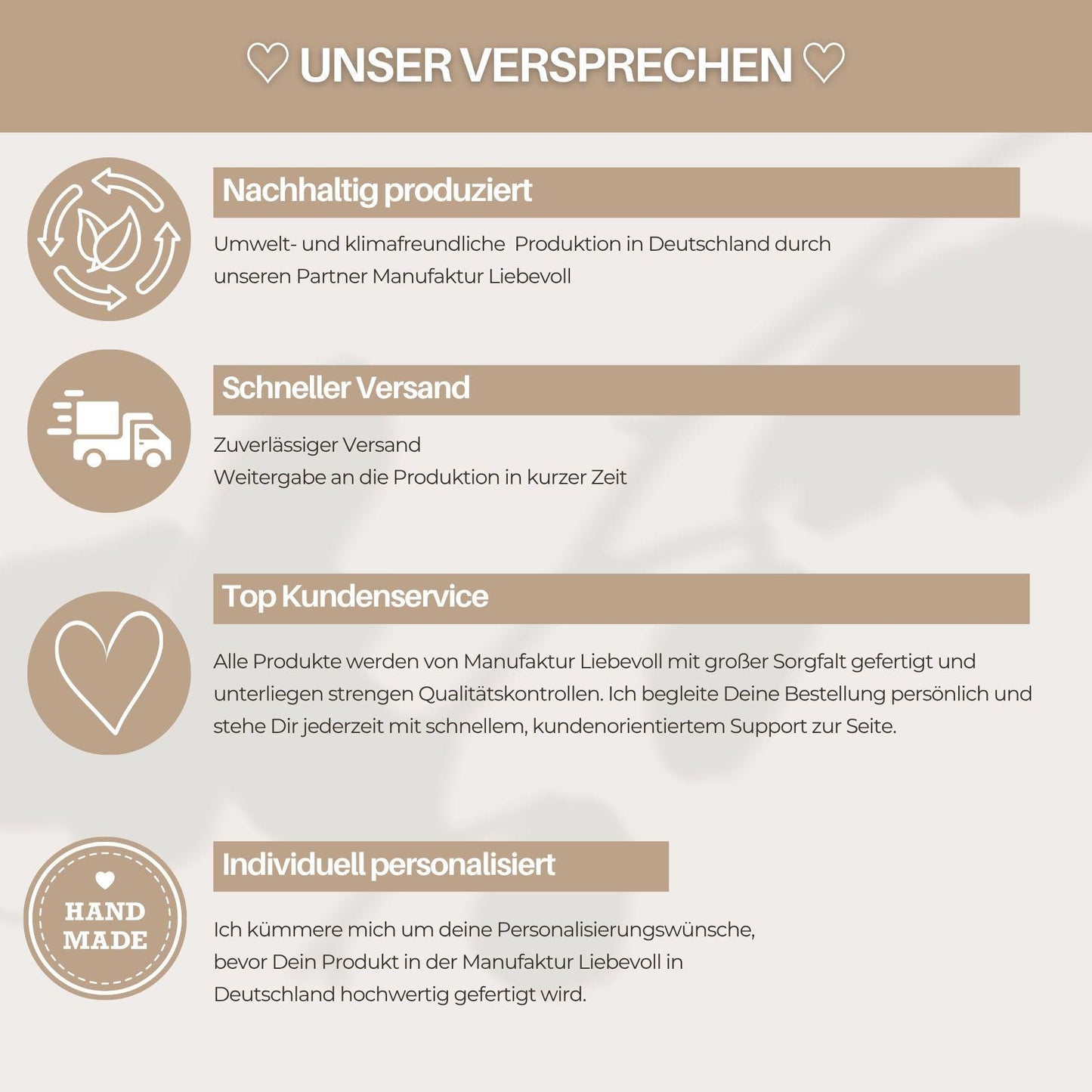 ♡ UNSER VERSPRECHEN ♡

Nachhaltig produziert

Umwelt- und klimafreundliche Produktion in Deutschland durch unseren Partner Manufaktur Liebevoll

Schneller Versand

Zuverlässiger Versand
Weitergabe an die Produktion in kurzer Zeit

Top Kundenservice

Alle Produkte werden von Manufaktur Liebevoll mit großer Sorgfalt gefertigt und unterliegen strengen Qualitätskontrollen. Ich begleite Deine Bestellung persönlich und stehe Dir jederzeit mit schnellem, kundenorientiertem Support zur Seite.

HAND
MADE

Individuell personalisiert

Ich kümmere mich um deine Personalisierungswünsche, bevor Dein Produkt in der Manufaktur Liebevoll in Deutschland hochwertig gefertigt wird.